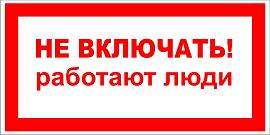 НЕ ВКЛЮЧАТЬ!
работают люди